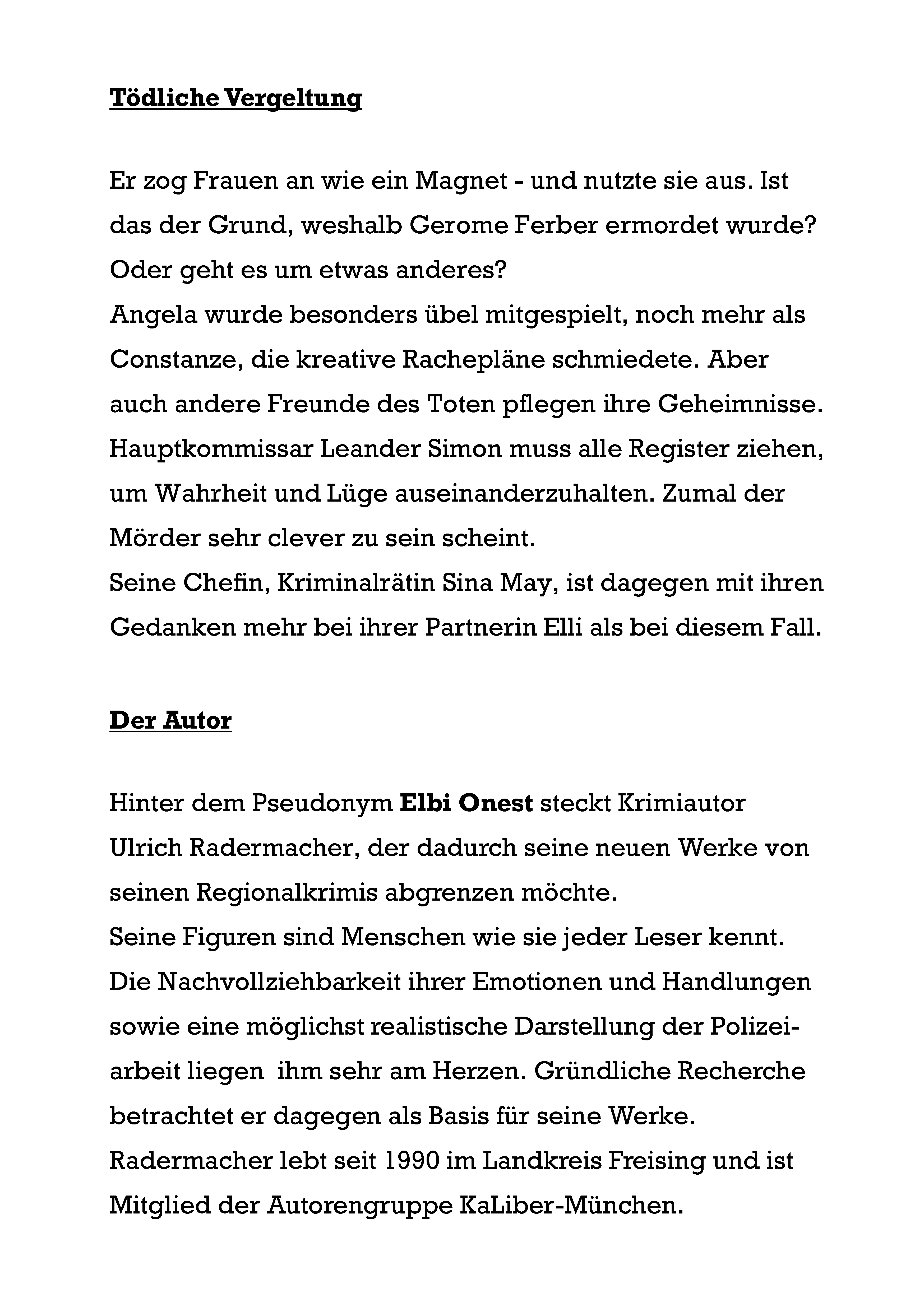 Tödliche Vergeltung

Er zog Frauen an wie ein Magnet - und nutzte sie aus. Ist das der Grund, weshalb Gerome Ferber ermordet wurde? Oder geht es um etwas anderes?
Angela wurde besonders übel mitgespielt, noch mehr als Constanze, die kreative Rachepläne schmiedete. Aber auch andere Freunde des Toten pflegen ihre Geheimnisse. Hauptkommissar Leander Simon muss alle Register ziehen, um Wahrheit und Lüge auseinanderzuhalten. Zumal der Mörder sehr clever zu sein scheint.
Seine Chefin, Kriminalrätin Sina May, ist dagegen mit ihren Gedanken mehr bei ihrer Partnerin Elli als bei diesem Fall.

Der Autor

Hinter dem Pseudonym Elbi Onest steckt Krimiautor Ulrich Radermacher, der dadurch seine neuen Werke von seinen Regionalkrimis abgrenzen möchte.
Seine Figuren sind Menschen wie sie jeder Leser kennt. Die Nachvollziehbarkeit ihrer Emotionen und Handlungen sowie eine möglichst realistische Darstellung der Polizeiarbeit liegen ihm sehr am Herzen. Gründliche Recherche betrachtet er dagegen als Basis für seine Werke.
Radermacher lebt seit 1990 im Landkreis Freising und ist Mitglied der Autorengruppe KaLiber-München.